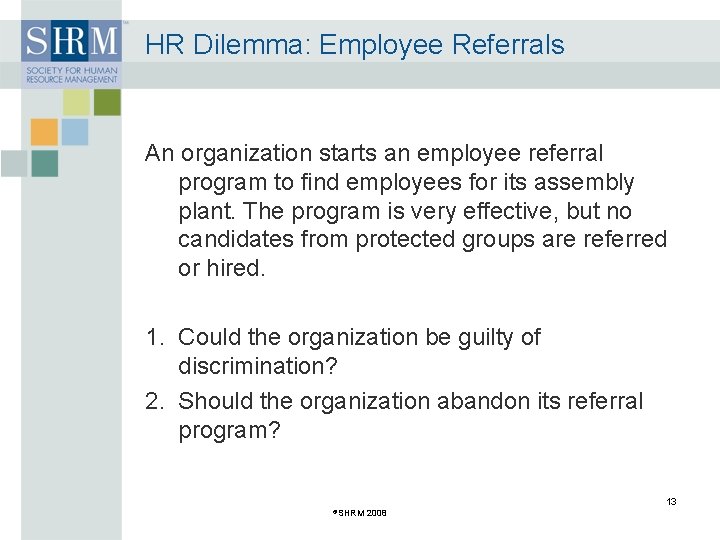 SHRM
SOCIETY FOR HUMAN RESOURCE MANAGEMENT

HR Dilemma: Employee Referrals

An organization starts an employee referral program to find employees for its assembly plant. The program is very effective, but no candidates from protected groups are referred or hired.

1. Could the organization be guilty of discrimination?
2. Should the organization abandon its referral program?

13

©SHRM 2008